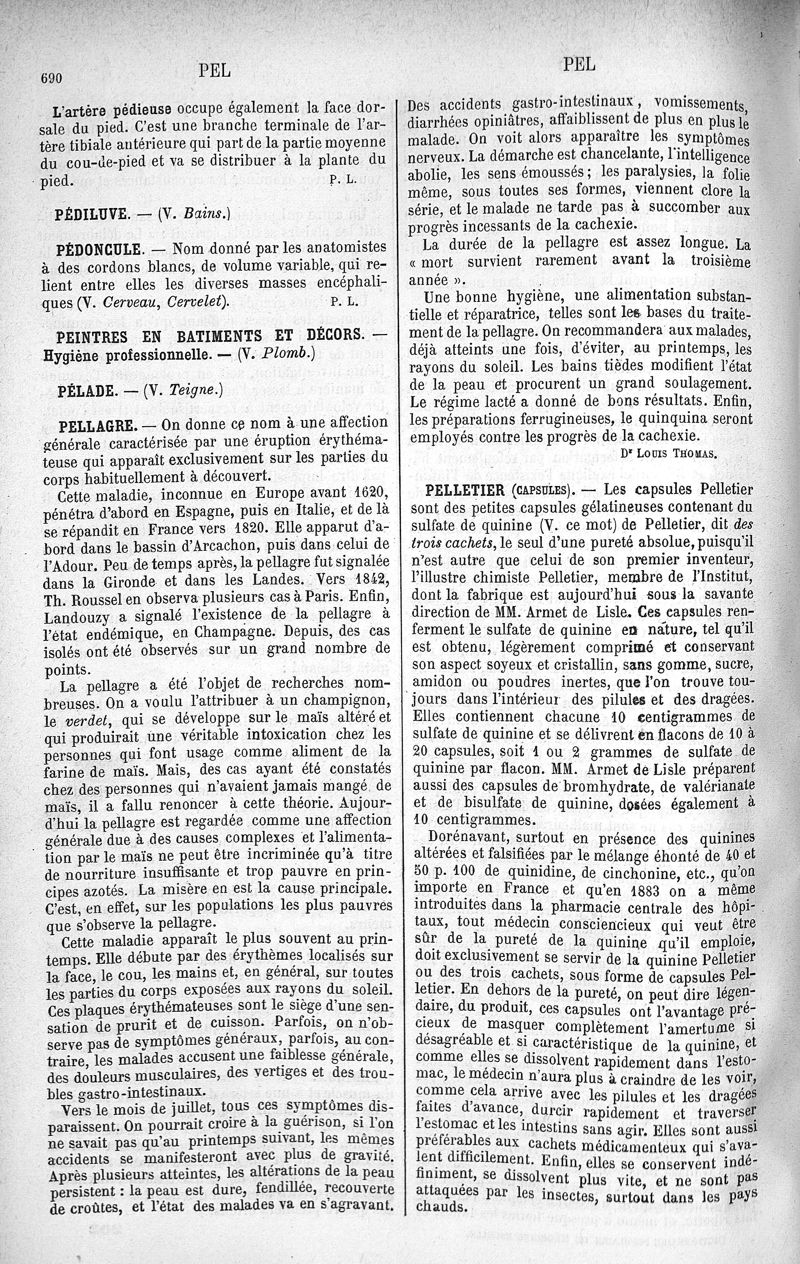 690 PEL PEL

L'artère pédieuse occupe également la face dorsale du pied. C'est une branche terminale de l'artère tibiale antérieure qui part de la partie moyenne du cou-de-pied et va se distribuer à la plante du pied. P. L.

PÉDILUVE. — (V. Bains.)

PÉDONCULE. — Nom donné par les anatomistes à des cordons blancs, de volume variable, qui relient entre elles les diverses masses encéphaliques (V. Cerveau, Cervelet). P. L.

PEINTRES EN BATIMENTS ET DÉCORS. — Hygiène professionnelle. — (V. Plomb.)

PÉLADE. — (V. Teigne.)

PELLAGRE. — On donne ce nom à une affection générale caractérisée par une éruption érythémateuse qui apparaît exclusivement sur les parties du corps habituellement à découvert.

Cette maladie, inconnue en Europe avant 1620, pénétra d'abord en Espagne, puis en Italie, et de là se répandit en France vers 1820. Elle apparut d'abord dans le bassin d'Arcachon, puis dans celui de l'Adour. Peu de temps après, la pellagre fut signalée dans la Gironde et dans les Landes. Vers 1842, Th. Roussel en observa plusieurs cas à Paris. Enfin, Landouzy a signalé l'existence de la pellagre à l'état endémique, en Champagne. Depuis, des cas isolés ont été observés sur un grand nombre de points.

La pellagre a été l'objet de recherches nombreuses. On a voulu l'attribuer à un champignon, le verdet, qui se développe sur le maïs altéré et qui produirait une véritable intoxication chez les personnes qui font usage comme aliment de la farine de maïs. Mais, des cas ayant été constatés chez des personnes qui n'avaient jamais mangé de maïs, il a fallu renoncer à cette théorie. Aujourd'hui la pellagre est regardée comme une affection générale due à des causes complexes et l'alimentation par le maïs ne peut être incriminée qu'à titre de nourriture insuffisante et trop pauvre en principes azotés. La misère en est la cause principale. C'est, en effet, sur les populations les plus pauvres que s'observe la pellagre.

Cette maladie apparaît le plus souvent au printemps. Elle débute par des érythèmes localisés sur la face, le cou, les mains et, en général, sur toutes les parties du corps exposées aux rayons du soleil. Ces plaques érythémateuses sont le siège d'une sensation de prurit et de cuisson. Parfois, on n'observe pas de symptômes généraux, parfois, au contraire, les malades accusent une faiblesse générale, des douleurs musculaires, des vertiges et des troubles gastro-intestinaux.

Vers le mois de juillet, tous ces symptômes disparaissent. On pourrait croire à la guérison, si l'on ne savait pas qu'au printemps suivant, les mêmes accidents se manifesteront avec plus de gravité. Après plusieurs atteintes, les altérations de la peau persistent : la peau est dure, fendillée, recouverte de croûtes, et l'état des malades va en s'agravant. Des accidents gastro-intestinaux, vomissements, diarrhées opiniâtres, affaiblissent de plus en plus le malade. On voit alors apparaître les symptômes nerveux. La démarche est chancelante, l'intelligence abolie, les sens émoussés ; les paralysies, la folie même, sous toutes ses formes, viennent clore la série, et le malade ne tarde pas à succomber aux progrès incessants de la cachexie.

La durée de la pellagre est assez longue. La « mort survient rarement avant la troisième année ».

Une bonne hygiène, une alimentation substantielle et réparatrice, telles sont les bases du traitement de la pellagre. On recommandera aux malades, déjà atteints une fois, d'éviter, au printemps, les rayons du soleil. Les bains tièdes modifient l'état de la peau et procurent un grand soulagement. Le régime lacté a donné de bons résultats. Enfin, les préparations ferrugineuses, le quinquina seront employés contre les progrès de la cachexie.

Dr Louis Thomas.

PELLETIER (capsules). — Les capsules Pelletier sont des petites capsules gélatineuses contenant du sulfate de quinine (V. ce mot) de Pelletier, dit des trois cachets, le seul d'une pureté absolue, puisqu'il n'est autre que celui de son premier inventeur, l'illustre chimiste Pelletier, membre de l'Institut, dont la fabrique est aujourd'hui sous la savante direction de MM. Armet de Lisle. Ces capsules renferment le sulfate de quinine en nature, tel qu'il est obtenu, légèrement comprimé et conservant son aspect soyeux et cristallin, sans gomme, sucre, amidon ou poudres inertes, que l'on trouve toujours dans l'intérieur des pilules et des dragées. Elles contiennent chacune 10 centigrammes de sulfate de quinine et se délivrent en flacons de 10 à 20 capsules, soit 1 ou 2 grammes de sulfate de quinine par flacon. MM. Armet de Lisle préparent aussi des capsules de bromhydrate, de valérianate et de bisulfate de quinine, dosées également à 10 centigrammes.

Dorénavant, surtout en présence des quinines altérées et falsifiées par le mélange éhonté de 40 et 50 p. 100 de quinidine, de cinchonine, etc., qu'on importe en France et qu'en 1883 on a même introduites dans la pharmacie centrale des hôpitaux, tout médecin consciencieux qui veut être sûr de la pureté de la quinine qu'il emploie, doit exclusivement se servir de la quinine Pelletier ou des trois cachets, sous forme de capsules Pelletier. En dehors de la pureté, on peut dire légendaire, du produit, ces capsules ont l'avantage précieux de masquer complètement l'amertume si désagréable et si caractéristique de la quinine, et comme elles se dissolvent rapidement dans l'estomac, le médecin n'aura plus à craindre de les voir, comme cela arrive avec les pilules et les dragées faites d'avance, durcir rapidement et traverser l'estomac et les intestins sans agir. Elles sont aussi préférables aux cachets médicamenteux qui s'avalent difficilement. Enfin, elles se conservent indéfiniment, se dissolvent plus vite, et ne sont pas attaquées par les insectes, surtout dans les pays chauds.